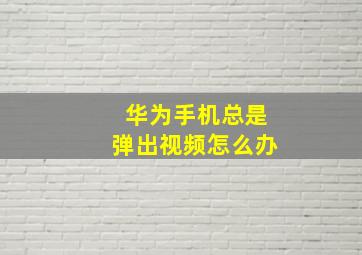 华为手机总是
弹出视频怎么办